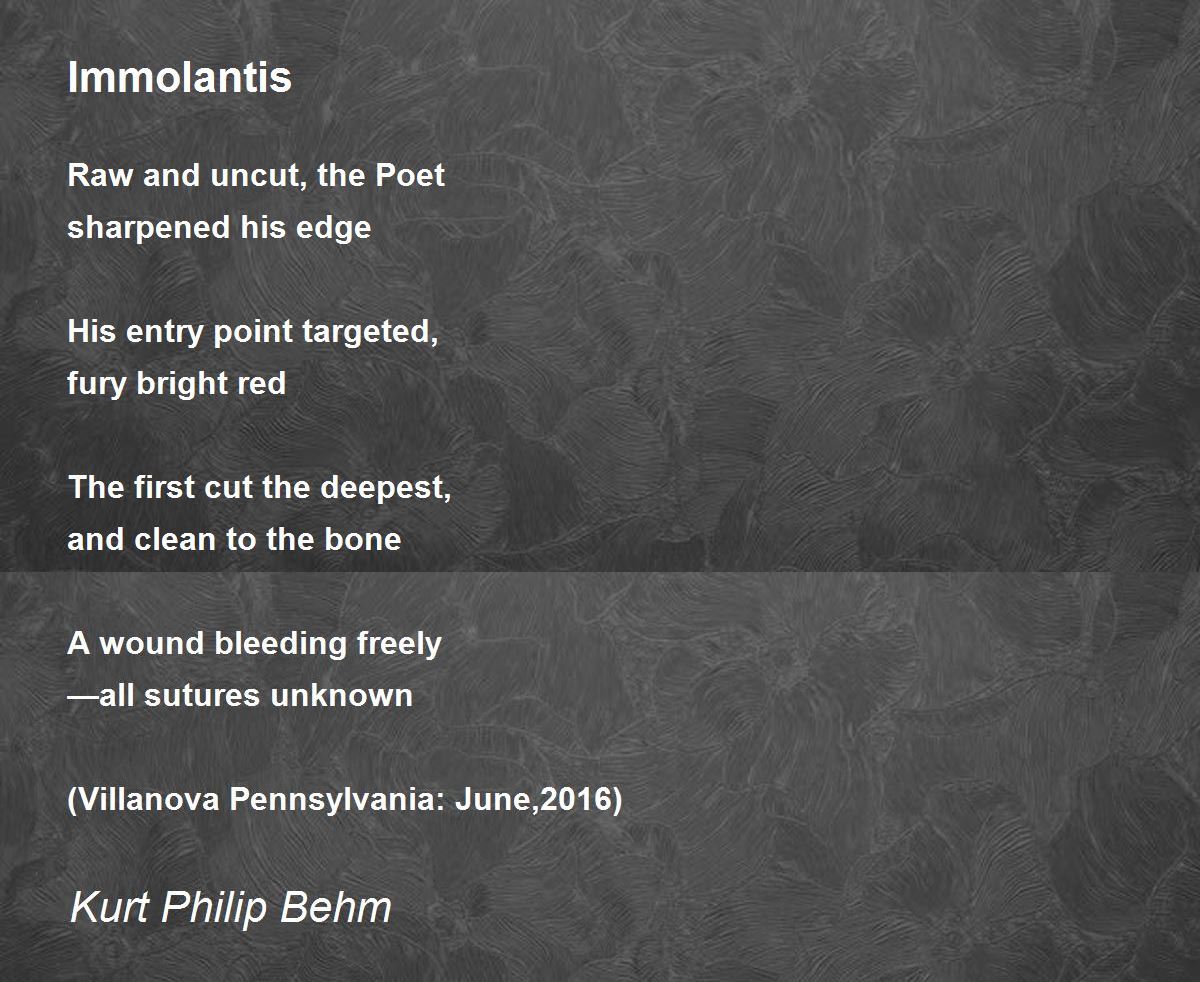 Immolantis

Raw and uncut, the Poet
sharpened his edge

His entry point targeted,
fury bright red

The first cut the deepest,
and clean to the bone

A wound bleeding freely
—all sutures unknown

(Villanova Pennsylvania: June,2016)

Kurt Philip Behm